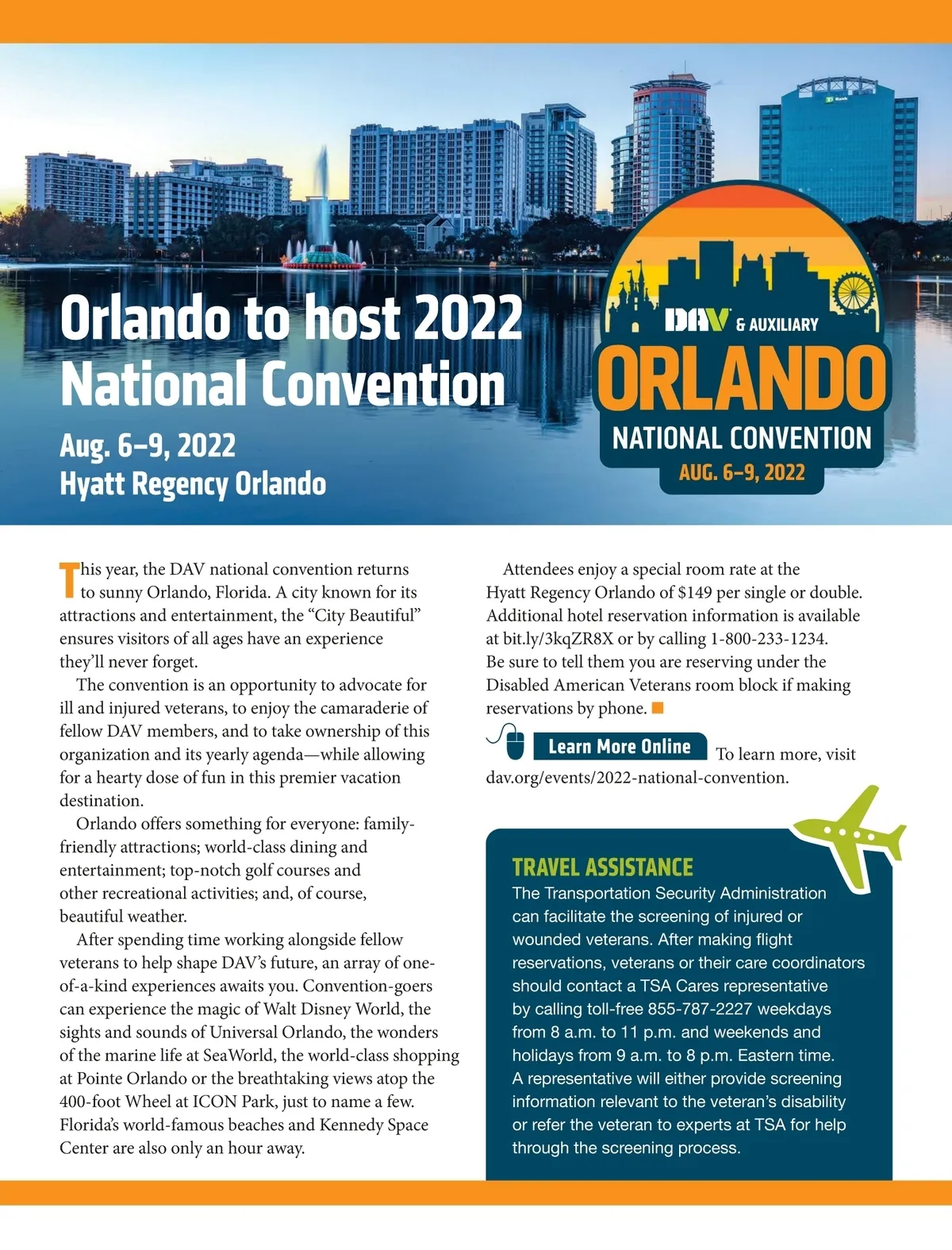 Orlando to host 2022 National Convention

Aug. 6–9, 2022
Hyatt Regency Orlando

DAV & AUXILIARY
ORLANDO
NATIONAL CONVENTION
AUG. 6–9, 2022

This year, the DAV national convention returns to sunny Orlando, Florida. A city known for its attractions and entertainment, the “City Beautiful” ensures visitors of all ages have an experience they’ll never forget.

The convention is an opportunity to advocate for ill and injured veterans, to enjoy the camaraderie of fellow DAV members, and to take ownership of this organization and its yearly agenda—while allowing for a hearty dose of fun in this premier vacation destination.

Orlando offers something for everyone: family-friendly attractions; world-class dining and entertainment; top-notch golf courses and other recreational activities; and, of course, beautiful weather.

After spending time working alongside fellow veterans to help shape DAV’s future, an array of one-of-a-kind experiences awaits you. Convention-goers can experience the magic of Walt Disney World, the sights and sounds of Universal Orlando, the wonders of the marine life at SeaWorld, the world-class shopping at Pointe Orlando or the breathtaking views atop the 400-foot Wheel at ICON Park, just to name a few. Florida’s world-famous beaches and Kennedy Space Center are also only an hour away.

Attendees enjoy a special room rate at the Hyatt Regency Orlando of $149 per single or double. Additional hotel reservation information is available at bit.ly/3kqZR8X or by calling 1-800-233-1234. Be sure to tell them you are reserving under the Disabled American Veterans room block if making reservations by phone.

Learn More Online To learn more, visit dav.org/events/2022-national-convention.

TRAVEL ASSISTANCE
The Transportation Security Administration can facilitate the screening of injured or wounded veterans. After making flight reservations, veterans or their care coordinators should contact a TSA Cares representative by calling toll-free 855-787-2227 weekdays from 8 a.m. to 11 p.m. and weekends and holidays from 9 a.m. to 8 p.m. Eastern time. A representative will either provide screening information relevant to the veteran’s disability or refer the veteran to experts at TSA for help through the screening process.